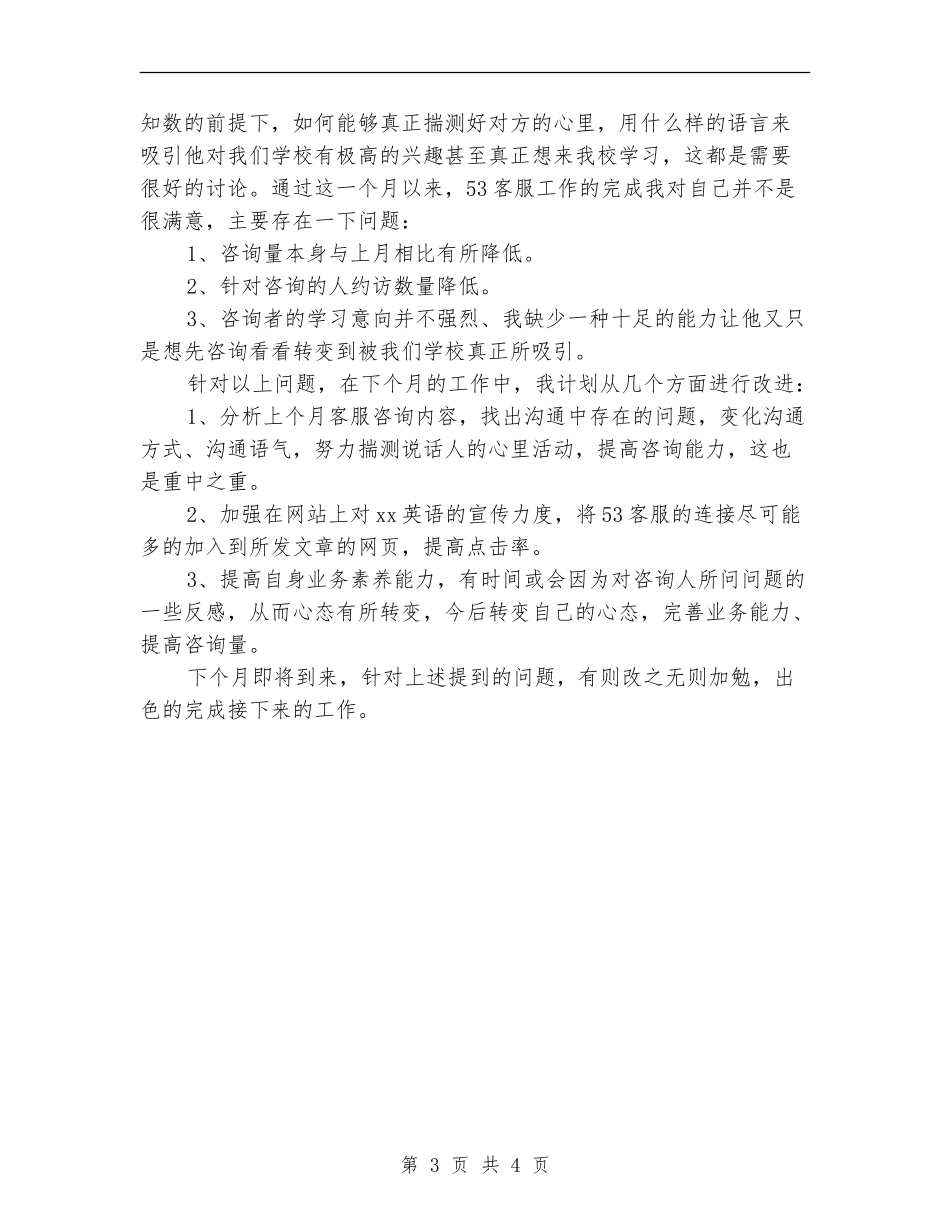 知数的前提下，如何能够真正揣测好对方的心里，用什么样的语言来吸引他对我们学校有极高的兴趣甚至真正想来我校学习，这都是需要很好的讨论。通过这一个月以来，53客服工作的完成我对自己并不是很满意，主要存在一下问题：

1、咨询量本身与上月相比有所降低。

2、针对咨询的人约访数量降低。

3、咨询者的学习意向并不强烈、我缺少一种十足的能力让他又只是想先咨询看看转变到被我们学校真正所吸引。

针对以上问题，在下个月的工作中，我计划从几个方面进行改进：

1、分析上个月客服咨询内容，找出沟通中存在的问题，变化沟通方式、沟通语气，努力揣测说话人的心里活动，提高咨询能力，这也是重中之重。

2、加强在网站上对xx英语的宣传力度，将53客服的连接尽可能多的加入到所发文章的网页，提高点击率。

3、提高自身业务素养能力，有时间或会因为对咨询人所问问题的一些反感，从而心态有所转变，今后转变自己的心态，完善业务能力、提高咨询量。

下个月即将到来，针对上述提到的问题，有则改之无则加勉，出色的完成接下来的工作。

第 3 页 共 4 页